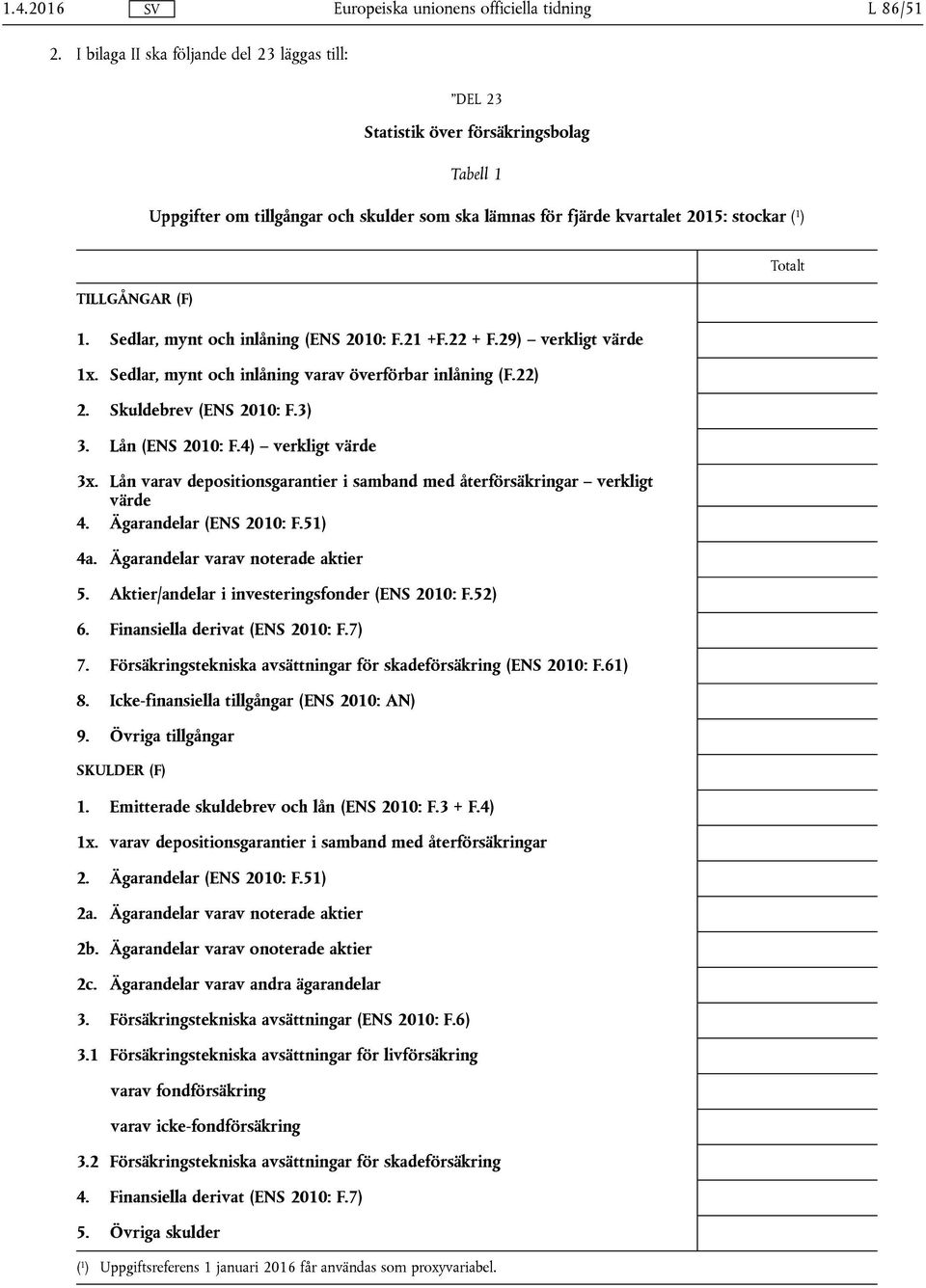 1.4.2016 SV Europeiska unionens officiella tidning L 86/51

2. I bilaga II ska följande del 23 läggas till:

”DEL 23

Statistik över försäkringsbolag

Tabell 1

Uppgifter om tillgångar och skulder som ska lämnas för fjärde kvartalet 2015: stockar ($^1$)

| | Totalt |
|---|---|
| TILLGÅNGAR (F) | |
| 1. Sedlar, mynt och inlåning (ENS 2010: F.21 +F.22 + F.29) – verkligt värde | |
| 1x. Sedlar, mynt och inlåning varav överförbar inlåning (F.22) | |
| 2. Skuldebrev (ENS 2010: F.3) | |
| 3. Lån (ENS 2010: F.4) – verkligt värde | |
| 3x. Lån varav depositionsgarantier i samband med återförsäkringar – verkligt värde | |
| 4. Ägarandelar (ENS 2010: F.51) | |
| 4a. Ägarandelar varav noterade aktier | |
| 5. Aktier/andelar i investeringsfonder (ENS 2010: F.52) | |
| 6. Finansiella derivat (ENS 2010: F.7) | |
| 7. Försäkringstekniska avsättningar för skadeförsäkring (ENS 2010: F.61) | |
| 8. Icke-finansiella tillgångar (ENS 2010: AN) | |
| 9. Övriga tillgångar | |
| SKULDER (F) | |
| 1. Emitterade skuldebrev och lån (ENS 2010: F.3 + F.4) | |
| 1x. varav depositionsgarantier i samband med återförsäkringar | |
| 2. Ägarandelar (ENS 2010: F.51) | |
| 2a. Ägarandelar varav noterade aktier | |
| 2b. Ägarandelar varav onoterade aktier | |
| 2c. Ägarandelar varav andra ägarandelar | |
| 3. Försäkringstekniska avsättningar (ENS 2010: F.6) | |
| 3.1 Försäkringstekniska avsättningar för livförsäkring | |
| varav fondförsäkring | |
| varav icke-fondförsäkring | |
| 3.2 Försäkringstekniska avsättningar för skadeförsäkring | |
| 4. Finansiella derivat (ENS 2010: F.7) | |
| 5. Övriga skulder | |

($^1$) Uppgiftsreferens 1 januari 2016 får användas som proxyvariabel.